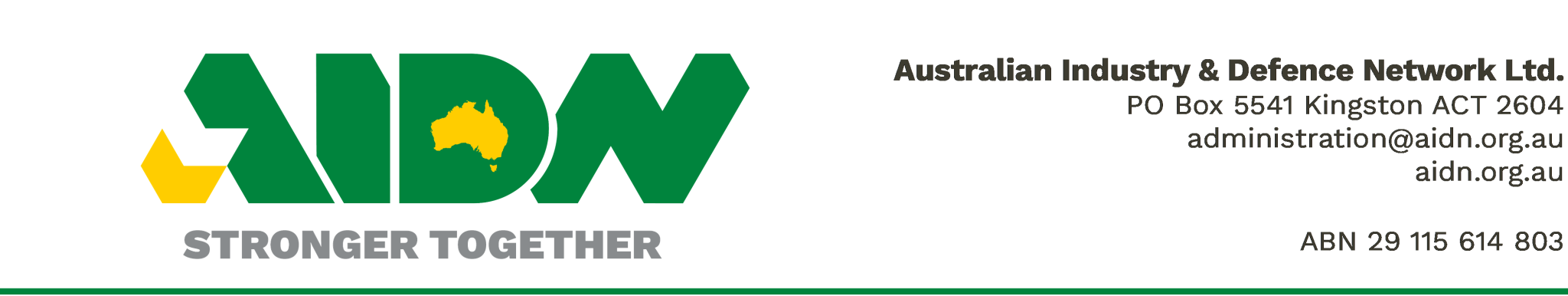 AIDN

STRONGER TOGETHER

Australian Industry & Defence Network Ltd.
PO Box 5541 Kingston ACT 2604
administration@aidn.org.au
aidn.org.au

ABN 29 115 614 803